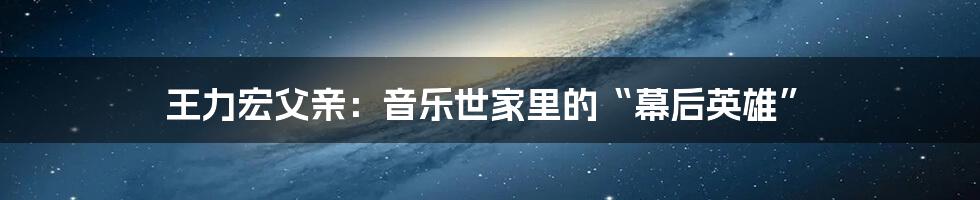 王力宏父亲：音乐世家里的“幕后英雄”